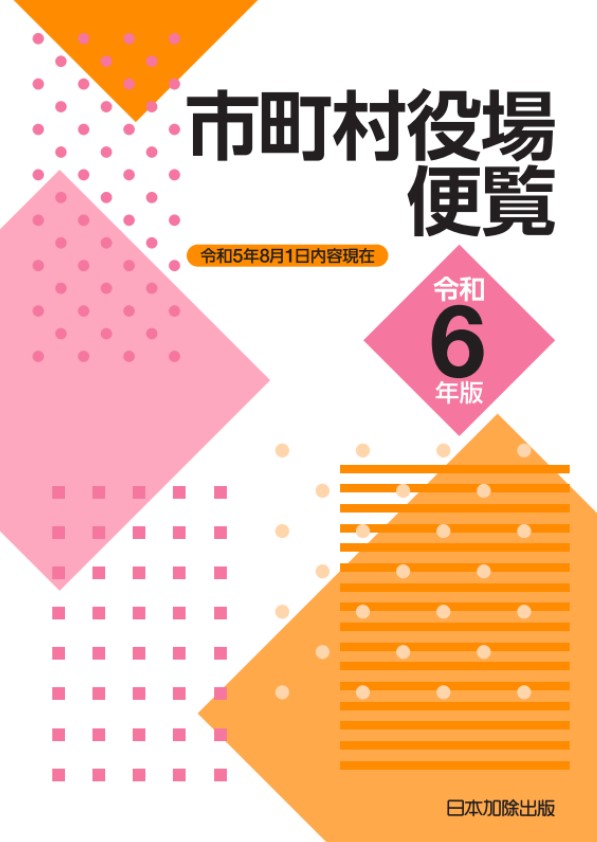 市町村役場便覧

令和5年8月1日内容現在

令和
6
年版

日本加除出版